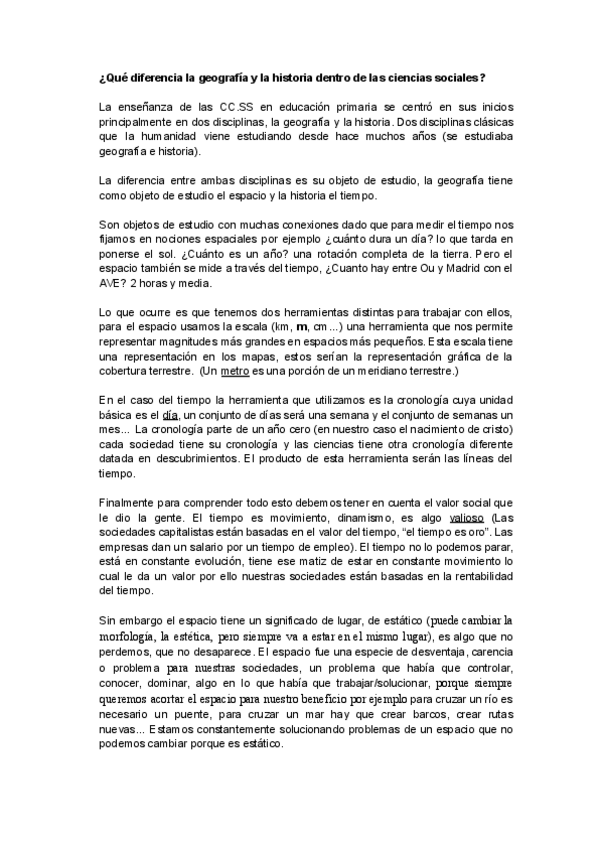 ¿Qué diferencia la geografía y la historia dentro de las ciencias sociales?

La enseñanza de las CC.SS en educación primaria se centró en sus inicios principalmente en dos disciplinas, la geografía y la historia. Dos disciplinas clásicas que la humanidad viene estudiando desde hace muchos años (se estudiaba geografía e historia).

La diferencia entre ambas disciplinas es su objeto de estudio, la geografía tiene como objeto de estudio el espacio y la historia el tiempo.

Son objetos de estudio con muchas conexiones dado que para medir el tiempo nos fijamos en nociones espaciales por ejemplo ¿cuánto dura un día? lo que tarda en ponerse el sol. ¿Cuánto es un año? una rotación completa de la tierra. Pero el espacio también se mide a través del tiempo, ¿Cuanto hay entre Ou y Madrid con el AVE? 2 horas y media.

Lo que ocurre es que tenemos dos herramientas distintas para trabajar con ellos, para el espacio usamos la escala (km, m, cm ...) una herramienta que nos permite representar magnitudes más grandes en espacios más pequeños. Esta escala tiene una representación en los mapas, estos serían la representación gráfica de la cobertura terrestre. (Un metro es una porción de un meridiano terrestre.)

En el caso del tiempo la herramienta que utilizamos es la cronología cuya unidad básica es el día, un conjunto de días será una semana y el conjunto de semanas un mes... La cronología parte de un año cero (en nuestro caso el nacimiento de cristo) cada sociedad tiene su cronología y las ciencias tiene otra cronología diferente datada en descubrimientos. El producto de esta herramienta serán las líneas del tiempo.

Finalmente para comprender todo esto debemos tener en cuenta el valor social que le dio la gente. El tiempo es movimiento, dinamismo, es algo valioso (Las sociedades capitalistas están basadas en el valor del tiempo, "el tiempo es oro". Las empresas dan un salario por un tiempo de empleo). El tiempo no lo podemos parar, está en constante evolución, tiene ese matiz de estar en constante movimiento lo cual le da un valor por ello nuestras sociedades están basadas en la rentabilidad del tiempo.

Sin embargo el espacio tiene un significado de lugar, de estático (puede cambiar la morfología, la estética, pero siempre va a estar en el mismo lugar), es algo que no perdemos, que no desaparece. El espacio fue una especie de desventaja, carencia o problema para nuestras sociedades, un problema que había que controlar, conocer, dominar, algo en lo que había que trabajar/solucionar, porque siempre queremos acortar el espacio para nuestro beneficio por ejemplo para cruzar un río es necesario un puente, para cruzar un mar hay que crear barcos, crear rutas nuevas... Estamos constantemente solucionando problemas de un espacio que no podemos cambiar porque es estático.